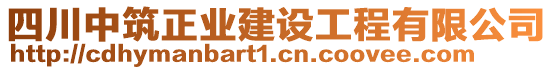 四川中筑正业建设工程有限公司
http://cdhymanbart1.cn.coovee.com